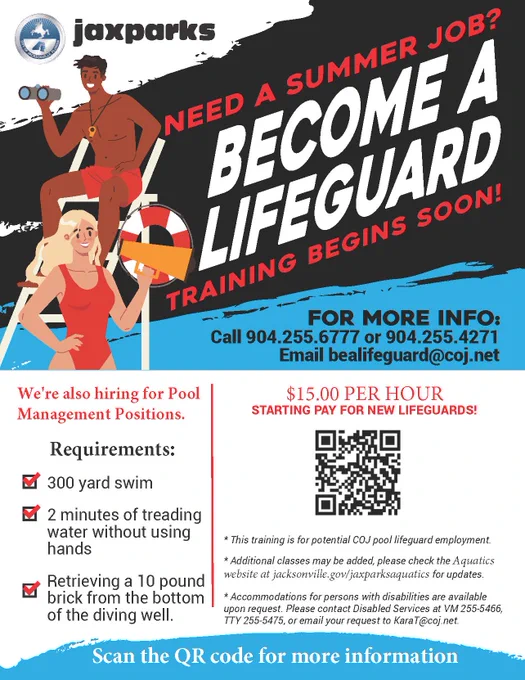 jaxparks

NEED A SUMMER JOB?

BECOME A LIFEGUARD

TRAINING BEGINS SOON!

FOR MORE INFO:
Call 904.255.6777 or 904.255.4271
Email bealifeguard@coj.net

We're also hiring for Pool Management Positions.

Requirements:

☑ 300 yard swim

☑ 2 minutes of treading water without using hands

☑ Retrieving a 10 pound brick from the bottom of the diving well.

$15.00 PER HOUR
STARTING PAY FOR NEW LIFEGUARDS!

* This training is for potential COJ pool lifeguard employment.

* Additional classes may be added, please check the Aquatics website at jacksonville.gov/jaxparksaquatics for updates.

* Accommodations for persons with disabilities are available upon request. Please contact Disabled Services at VM 255-5466, TTY 255-5475, or email your request to KaraT@coj.net.

Scan the QR code for more information